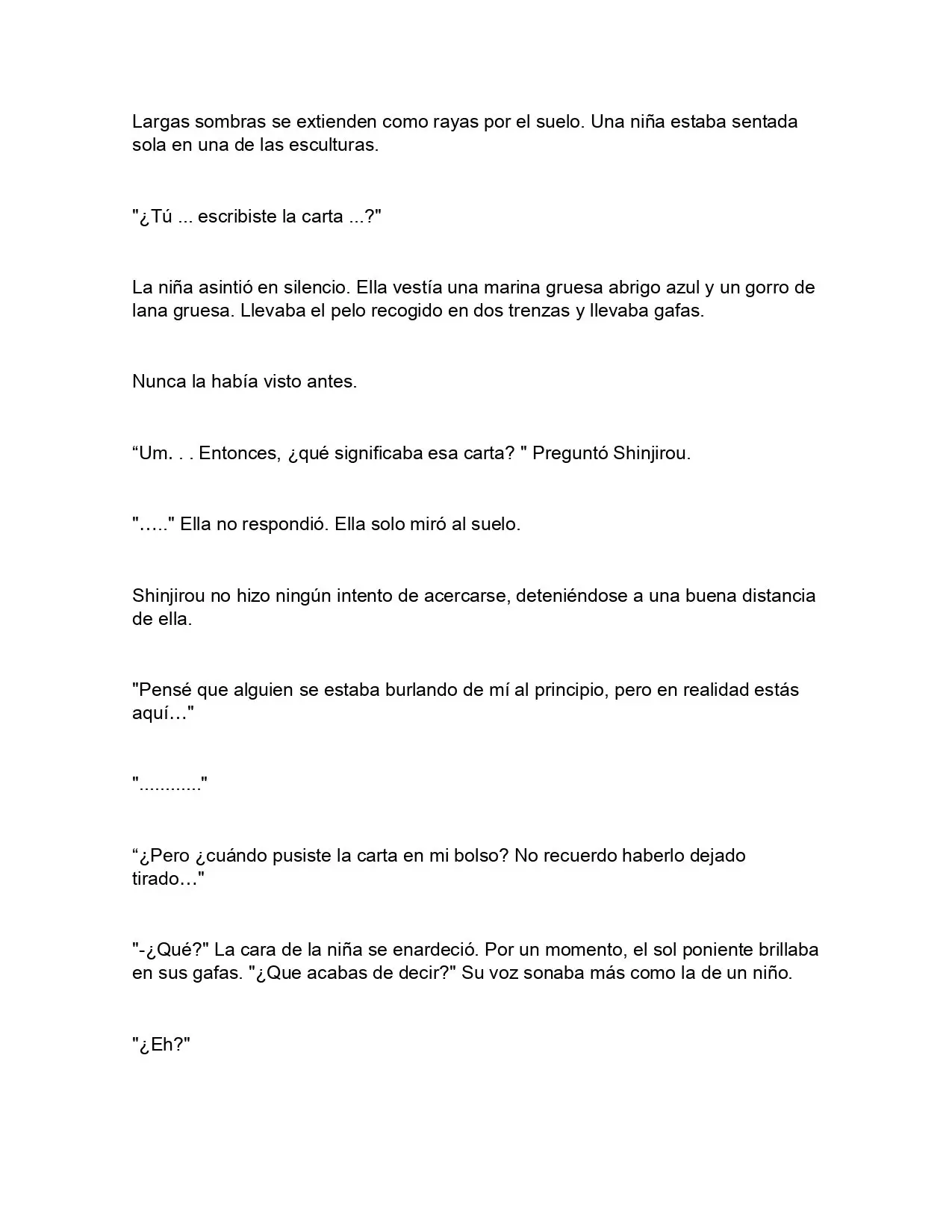 Largas sombras se extienden como rayas por el suelo. Una niña estaba sentada sola en una de las esculturas.

"¿Tú ... escribiste la carta ...?"

La niña asintió en silencio. Ella vestía una marina gruesa abrigo azul y un gorro de lana gruesa. Llevaba el pelo recogido en dos trenzas y llevaba gafas.

Nunca la había visto antes.

“Um. . . Entonces, ¿qué significaba esa carta? " Preguntó Shinjirou.

"….." Ella no respondió. Ella solo miró al suelo.

Shinjirou no hizo ningún intento de acercarse, deteniéndose a una buena distancia de ella.

"Pensé que alguien se estaba burlando de mí al principio, pero en realidad estás aquí…"

"............"

“¿Pero ¿cuándo pusiste la carta en mi bolso? No recuerdo haberlo dejado tirado…"

"-¿Qué?" La cara de la niña se enardeció. Por un momento, el sol poniente brillaba en sus gafas. "¿Que acabas de decir?" Su voz sonaba más como la de un niño.

"¿Eh?"